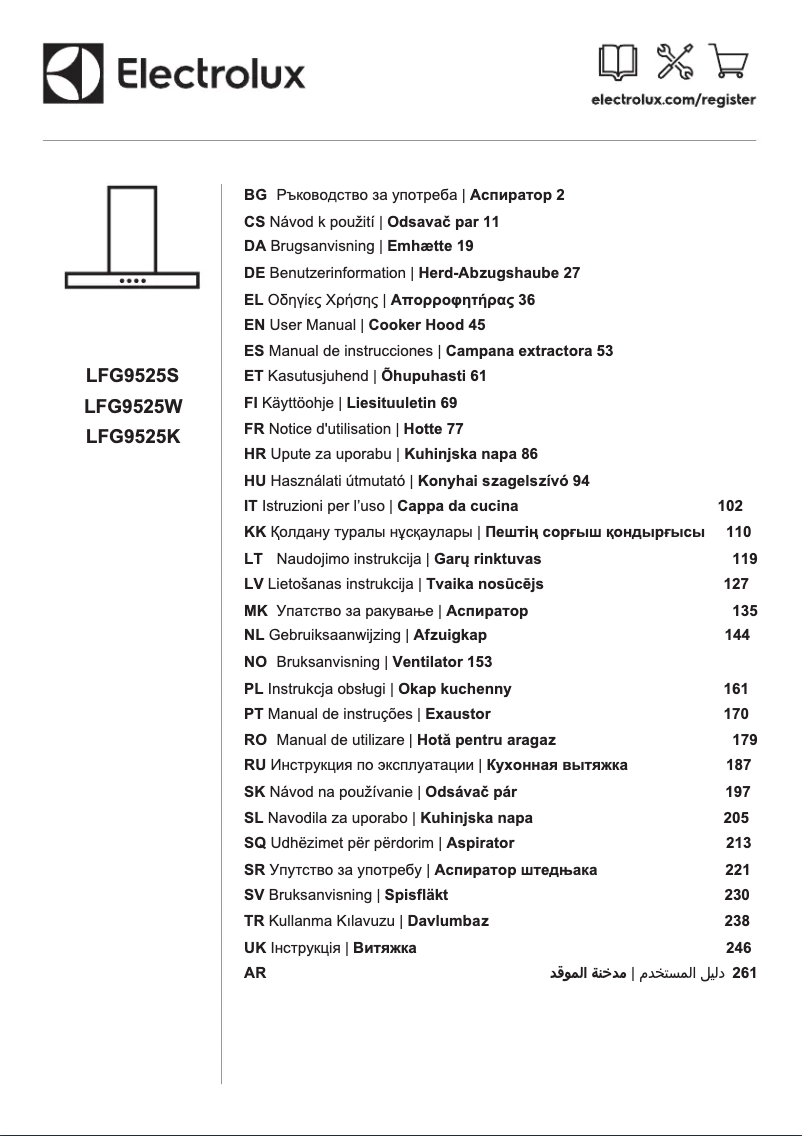 Electrolux

electrolux.com/register

LFG9525S
LFG9525W
LFG9525K

BG Ръководство за употреба | Аспиратор 2
CS Návod k použití | Odsavač par 11
DA Brugsanvisning | Emhætte 19
DE Benutzerinformation | Herd-Abzugshaube 27
EL Οδηγίες Χρήσης | Απορροφητήρας 36
EN User Manual | Cooker Hood 45
ES Manual de instrucciones | Campana extractora 53
ET Kasutusjuhend | Õhupuhasti 61
FI Käyttöohje | Liesituuletin 69
FR Notice d'utilisation | Hotte 77
HR Upute za uporabu | Kuhinjska napa 86
HU Használati útmutató | Konyhai szagelszívó 94
IT Istruzioni per l'uso | Cappa da cucina 102
KK Қолдану туралы нұсқаулары | Пештің сорғыш қондырғысы 110
LT Naudojimo instrukcija | Garų rinktuvas 119
LV Lietošanas instrukcija | Tvaika nosūcējs 127
MK Упатство за ракување | Аспиратор 135
NL Gebruiksaanwijzing | Afzuigkap 144
NO Bruksanvisning | Ventilator 153
PL Instrukcja obsługi | Okap kuchenny 161
PT Manual de instruções | Exaustor 170
RO Manual de utilizare | Hotă pentru aragaz 179
RU Инструкция по эксплуатации | Кухонная вытяжка 187
SK Návod na používanie | Odsávač pár 197
SL Navodila za uporabo | Kuhinjska napa 205
SQ Udhëzimet për përdorim | Aspirator 213
SR Упутство за употребу | Аспиратор штедњака 221
SV Bruksanvisning | Spisfläkt 230
TR Kullanma Kılavuzu | Davlumbaz 238
UK Інструкція | Витяжка 246
AR دليل المستخدم | مدخنة الموقد 261